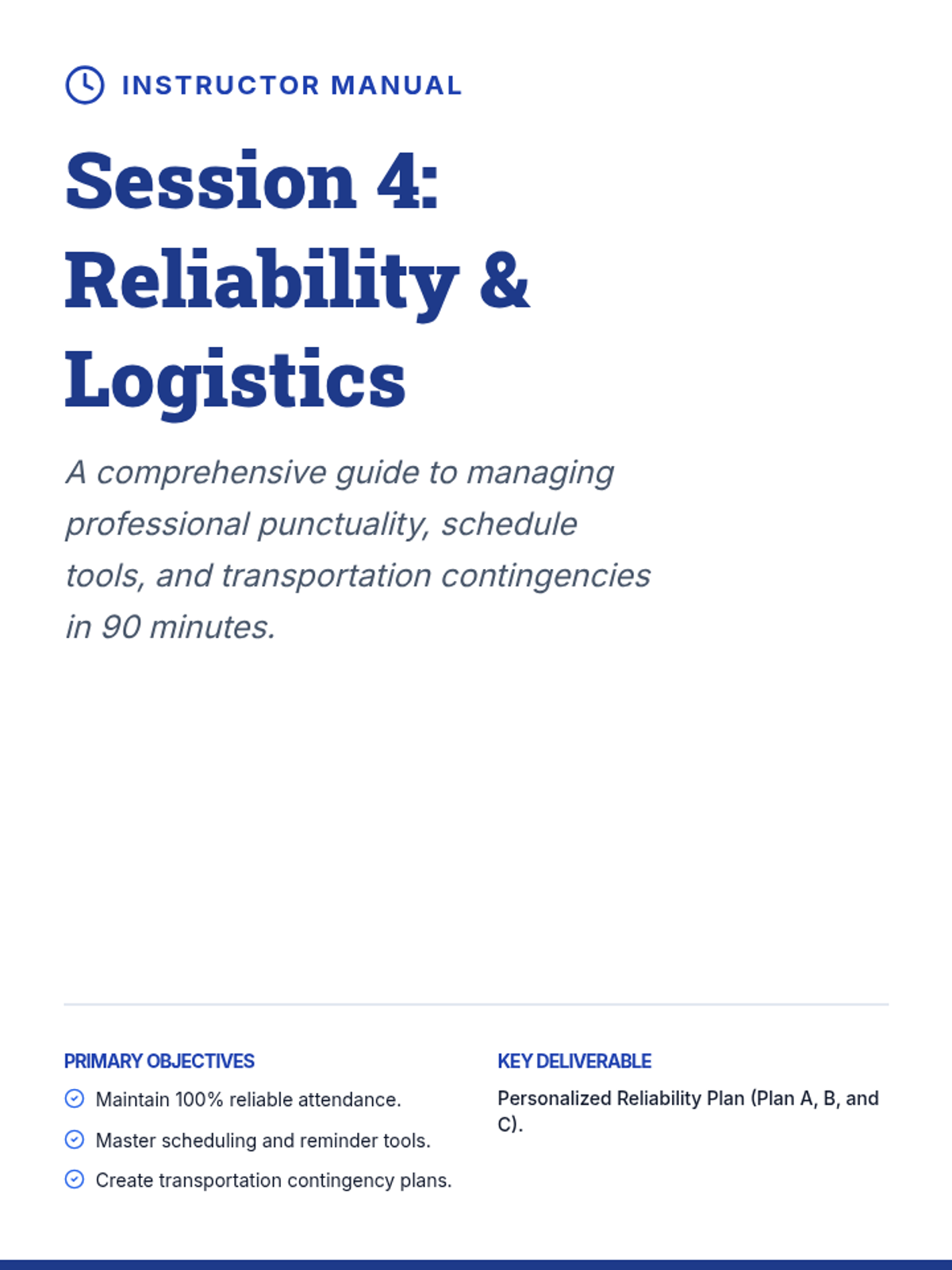 INSTRUCTOR MANUAL

Session 4: Reliability & Logistics

A comprehensive guide to managing professional punctuality, schedule tools, and transportation contingencies in 90 minutes.

PRIMARY OBJECTIVES

Maintain 100% reliable attendance.

Master scheduling and reminder tools.

Create transportation contingency plans.

KEY DELIVERABLE

Personalized Reliability Plan (Plan A, B, and C).